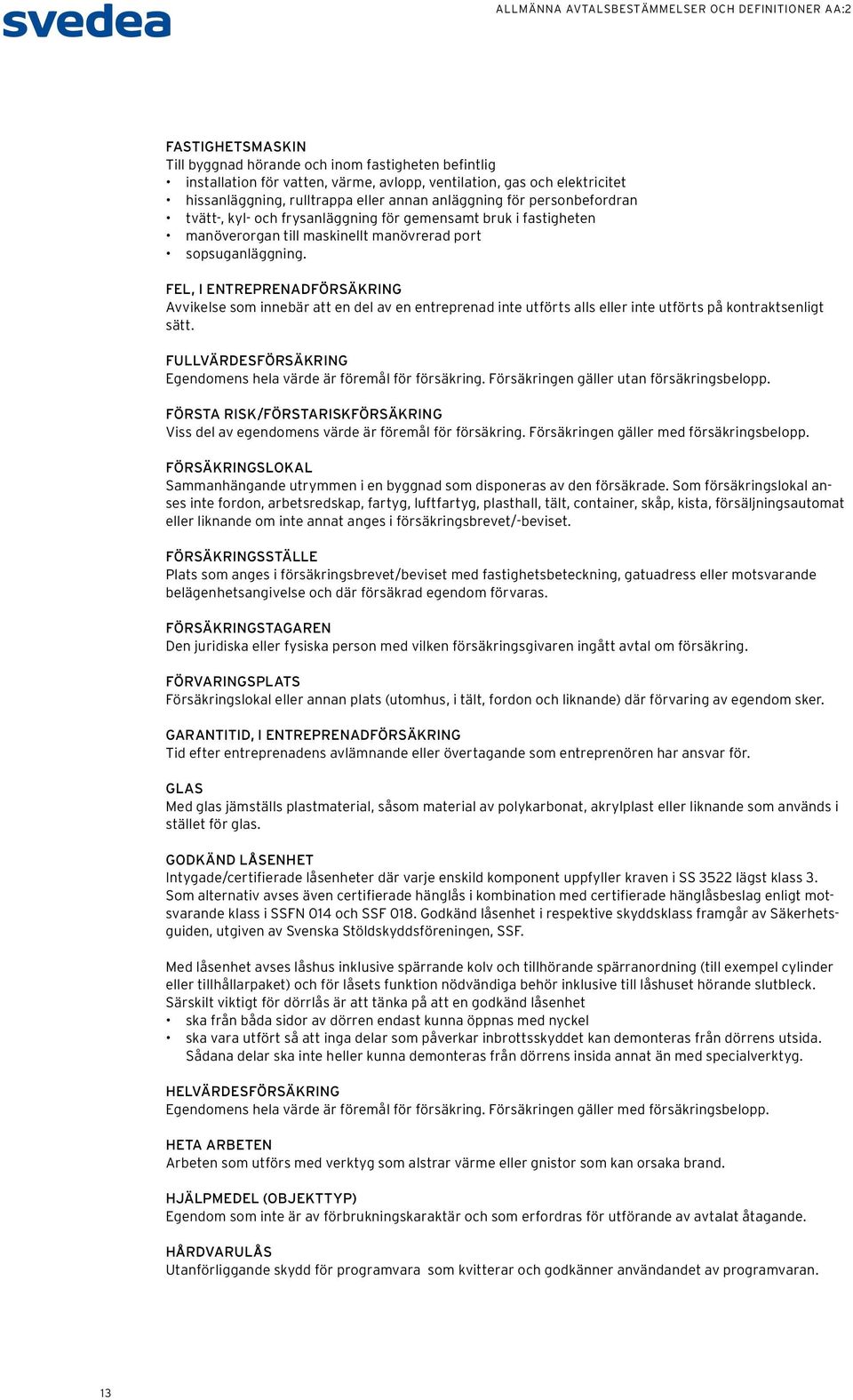 svedea

ALLMÄNNA AVTALSBESTÄMMELSER OCH DEFINITIONER AA:2

FASTIGHETSMASKIN
Till byggnad hörande och inom fastigheten befintlig
• installation för vatten, värme, avlopp, ventilation, gas och elektricitet
• hissanläggning, rulltrappa eller annan anläggning för personbefordran
• tvätt-, kyl- och frysanläggning för gemensamt bruk i fastigheten
• manöverorgan till maskinellt manövrerad port
• sopsuganläggning.

FEL, I ENTREPRENADFÖRSÄKRING
Avvikelse som innebär att en del av en entreprenad inte utförts alls eller inte utförts på kontraktsenligt sätt.

FULLVÄRDESFÖRSÄKRING
Egendomens hela värde är föremål för försäkring. Försäkringen gäller utan försäkringsbelopp.

FÖRSTA RISK/FÖRSTARISKFÖRSÄKRING
Viss del av egendomens värde är föremål för försäkring. Försäkringen gäller med försäkringsbelopp.

FÖRSÄKRINGSLOKAL
Sammanhängande utrymmen i en byggnad som disponeras av den försäkrade. Som försäkringslokal anses inte fordon, arbetsredskap, fartyg, luftfartyg, plasthall, tält, container, skåp, kista, försäljningsautomat eller liknande om inte annat anges i försäkringsbrevet/-beviset.

FÖRSÄKRINGSSTÄLLE
Plats som anges i försäkringsbrevet/beviset med fastighetsbeteckning, gatuadress eller motsvarande belägenhetsangivelse och där försäkrad egendom förvaras.

FÖRSÄKRINGSTAGAREN
Den juridiska eller fysiska person med vilken försäkringsgivaren ingått avtal om försäkring.

FÖRVARINGSPLATS
Försäkringslokal eller annan plats (utomhus, i tält, fordon och liknande) där förvaring av egendom sker.

GARANTITID, I ENTREPRENADFÖRSÄKRING
Tid efter entreprenadens avlämnande eller övertagande som entreprenören har ansvar för.

GLAS
Med glas jämställs plastmaterial, såsom material av polykarbonat, akrylplast eller liknande som används i stället för glas.

GODKÄND LÅSENHET
Intygade/certifierade låsenheter där varje enskild komponent uppfyller kraven i SS 3522 lägst klass 3. Som alternativ avses även certifierade hänglås i kombination med certifierade hänglåsbeslag enligt motsvarande klass i SSFN 014 och SSF 018. Godkänd låsenhet i respektive skyddsklass framgår av Säkerhetsguiden, utgiven av Svenska Stöldskyddsföreningen, SSF.

Med låsenhet avses låshus inklusive spärrande kolv och tillhörande spärranordning (till exempel cylinder eller tillhållarpaket) och för låsets funktion nödvändiga behör inklusive till låshuset hörande slutbleck. Särskilt viktigt för dörrlås är att tänka på att en godkänd låsenhet
• ska från båda sidor av dörren endast kunna öppnas med nyckel
• ska vara utfört så att inga delar som påverkar inbrottsskyddet kan demonteras från dörrens utsida. Sådana delar ska inte heller kunna demonteras från dörrens insida annat än med specialverktyg.

HELVÄRDESFÖRSÄKRING
Egendomens hela värde är föremål för försäkring. Försäkringen gäller med försäkringsbelopp.

HETA ARBETEN
Arbeten som utförs med verktyg som alstrar värme eller gnistor som kan orsaka brand.

HJÄLPMEDEL (OBJEKTTYP)
Egendom som inte är av förbrukningskaraktär och som erfordras för utförande av avtalat åtagande.

HÅRDVARULÅS
Utanförliggande skydd för programvara som kvitterar och godkänner användandet av programvaran.

13